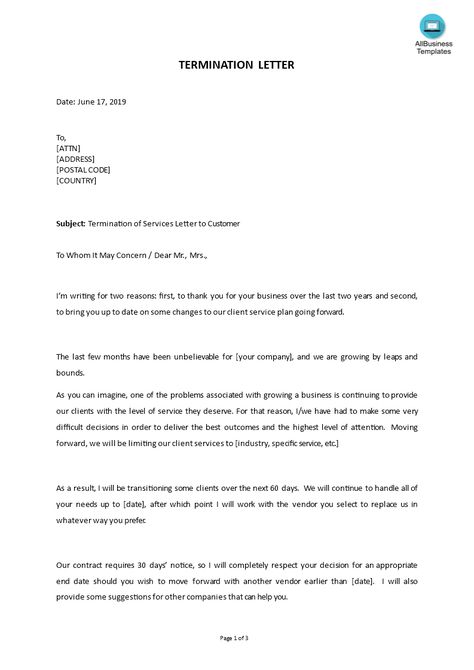 AllBusiness Templates

TERMINATION LETTER

Date: June 17, 2019

To,
[ATTN]
[ADDRESS]
[POSTAL CODE]
[COUNTRY]

Subject: Termination of Services Letter to Customer

To Whom It May Concern / Dear Mr., Mrs.,

I'm writing for two reasons: first, to thank you for your business over the last two years and second, to bring you up to date on some changes to our client service plan going forward.

The last few months have been unbelievable for [your company], and we are growing by leaps and bounds.

As you can imagine, one of the problems associated with growing a business is continuing to provide our clients with the level of service they deserve. For that reason, I/we have had to make some very difficult decisions in order to deliver the best outcomes and the highest level of attention. Moving forward, we will be limiting our client services to [industry, specific service, etc.]

As a result, I will be transitioning some clients over the next 60 days. We will continue to handle all of your needs up to [date], after which point I will work with the vendor you select to replace us in whatever way you prefer.

Our contract requires 30 days' notice, so I will completely respect your decision for an appropriate end date should you wish to move forward with another vendor earlier than [date]. I will also provide some suggestions for other companies that can help you.

Page 1 of 3